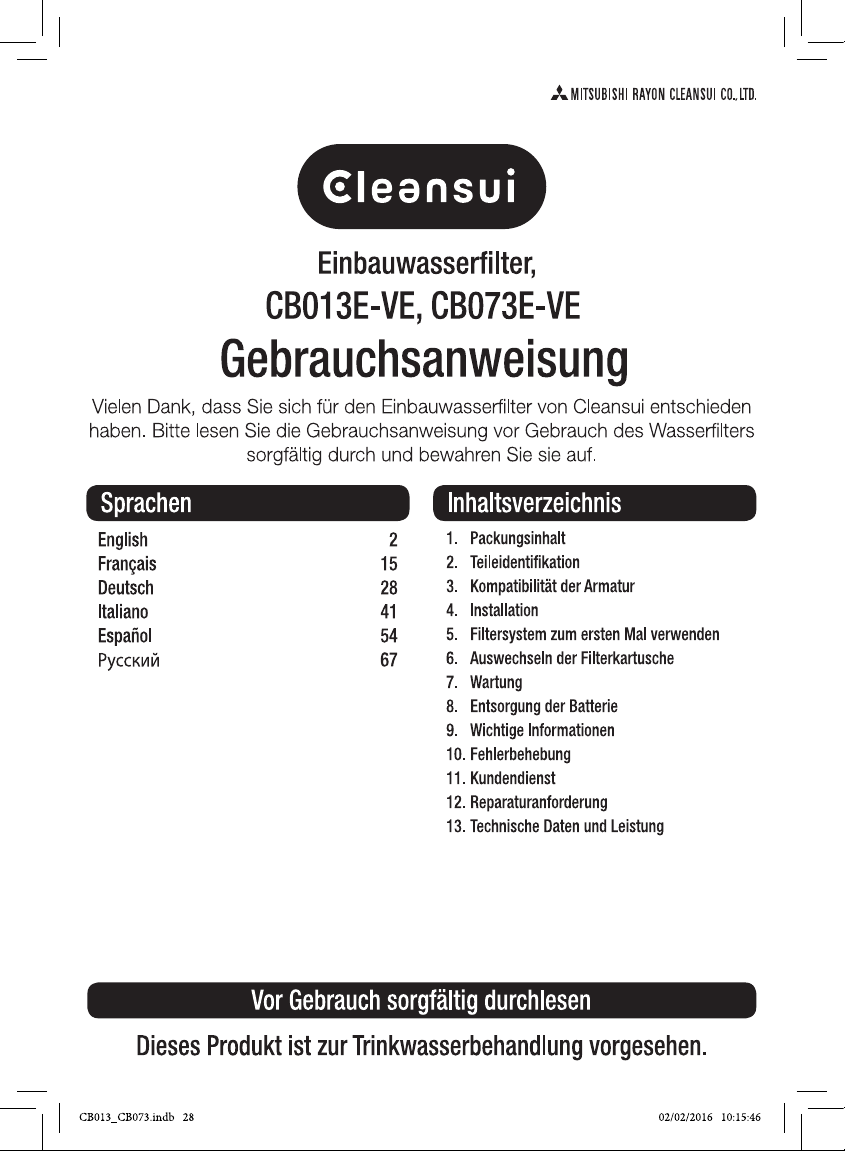 MITSUBISHI RAYON CLEANSUI CO., LTD.

Cleansui

Einbauwasserfilter,
CB013E-VE, CB073E-VE
Gebrauchsanweisung

Vielen Dank, dass Sie sich für den Einbauwasserfilter von Cleansui entschieden haben. Bitte lesen Sie die Gebrauchsanweisung vor Gebrauch des Wasserfilters sorgfältig durch und bewahren Sie sie auf.

Sprachen

English 2
Français 15
Deutsch 28
Italiano 41
Español 54
Русский 67

Inhaltsverzeichnis

1. Packungsinhalt
2. Teileidentifikation
3. Kompatibilität der Armatur
4. Installation
5. Filtersystem zum ersten Mal verwenden
6. Auswechseln der Filterkartusche
7. Wartung
8. Entsorgung der Batterie
9. Wichtige Informationen
10. Fehlerbehebung
11. Kundendienst
12. Reparaturanforderung
13. Technische Daten und Leistung

Vor Gebrauch sorgfältig durchlesen

Dieses Produkt ist zur Trinkwasserbehandlung vorgesehen.

CB013_CB073.indb 28 02/02/2016 10:15:46